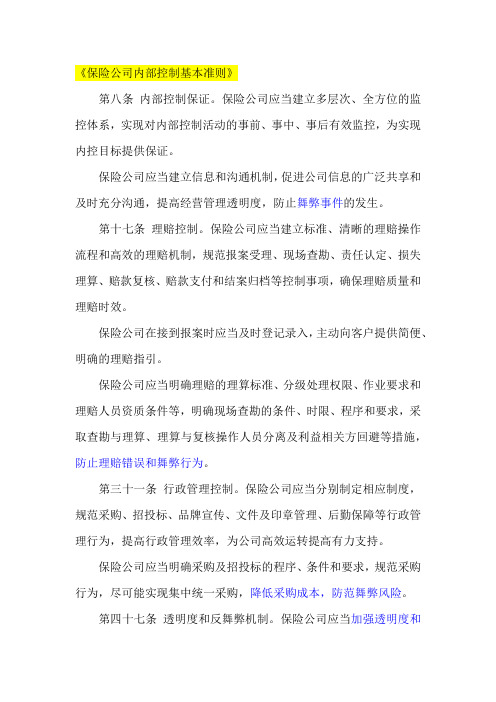 《保险公司内部控制基本准则》

第八条 内部控制保证。保险公司应当建立多层次、全方位的监控体系，实现对内部控制活动的事前、事中、事后有效监控，为实现内控目标提供保证。

保险公司应当建立信息和沟通机制，促进公司信息的广泛共享和及时充分沟通，提高经营管理透明度，防止舞弊事件的发生。

第十七条 理赔控制。保险公司应当建立标准、清晰的理赔操作流程和高效的理赔机制，规范报案受理、现场查勘、责任认定、损失理算、赔款复核、赔款支付和结案归档等控制事项，确保理赔质量和理赔时效。

保险公司在接到报案时应当及时登记录入，主动向客户提供简便、明确的理赔指引。

保险公司应当明确理赔的理算标准、分级处理权限、作业要求和理赔人员资质条件等，明确现场查勘的条件、时限、程序和要求，采取查勘与理算、理算与复核操作人员分离及利益相关方回避等措施，防止理赔错误和舞弊行为。

第三十一条 行政管理控制。保险公司应当分别制定相应制度，规范采购、招投标、品牌宣传、文件及印章管理、后勤保障等行政管理行为，提高行政管理效率，为公司高效运转提高有力支持。

保险公司应当明确采购及招投标的程序、条件和要求，规范采购行为，尽可能实现集中统一采购，降低采购成本，防范舞弊风险。

第四十七条 透明度和反舞弊机制。保险公司应当加强透明度和